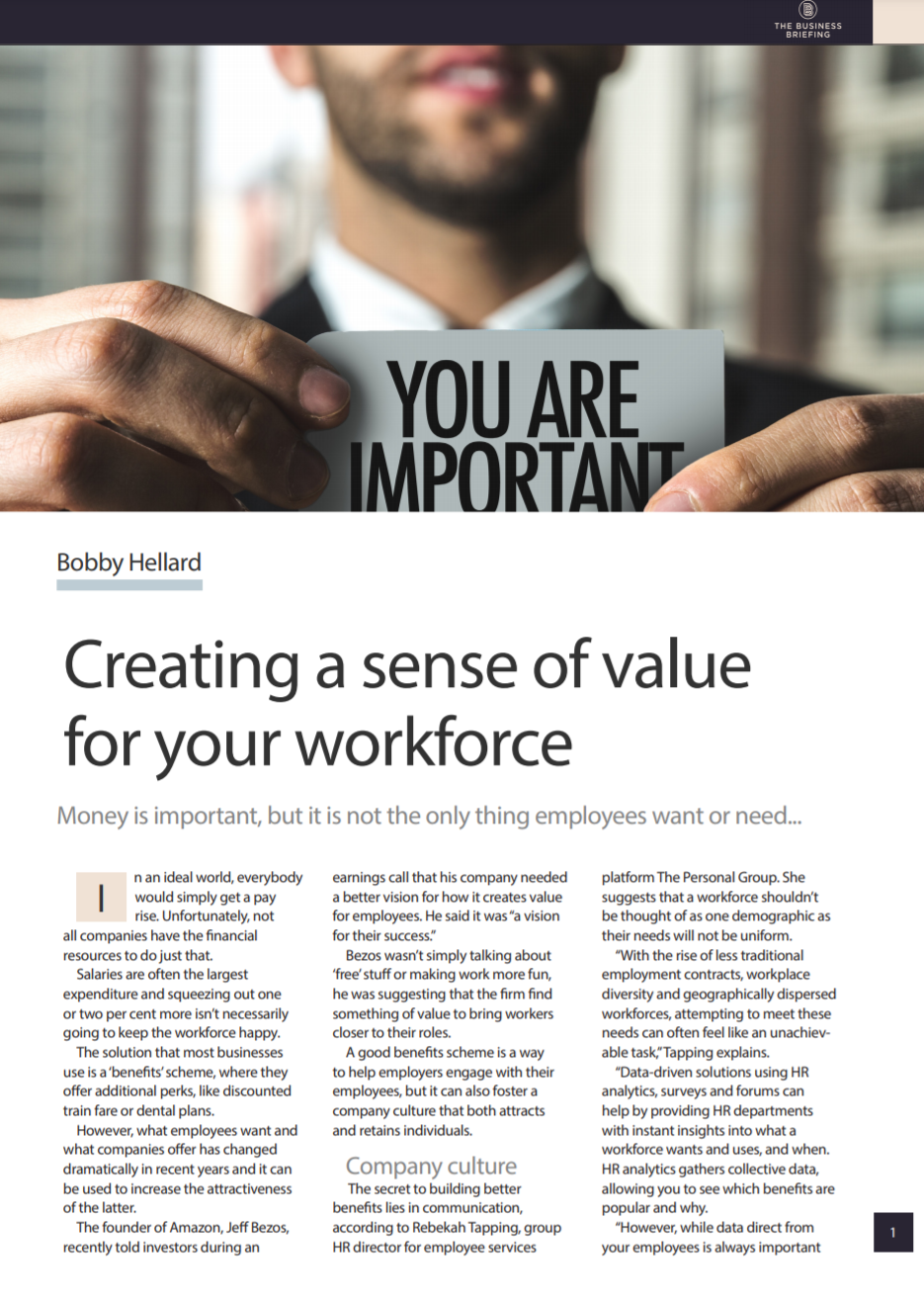 THE BUSINESS BRIEFING

YOU ARE IMPORTANT

Bobby Hellard

Creating a sense of value for your workforce

Money is important, but it is not the only thing employees want or need...

In an ideal world, everybody would simply get a pay rise. Unfortunately, not all companies have the financial resources to do just that.

Salaries are often the largest expenditure and squeezing out one or two per cent more isn't necessarily going to keep the workforce happy.

The solution that most businesses use is a 'benefits' scheme, where they offer additional perks, like discounted train fare or dental plans.

However, what employees want and what companies offer has changed dramatically in recent years and it can be used to increase the attractiveness of the latter.

The founder of Amazon, Jeff Bezos, recently told investors during an earnings call that his company needed a better vision for how it creates value for employees. He said it was "a vision for their success."

Bezos wasn't simply talking about 'free' stuff or making work more fun, he was suggesting that the firm find something of value to bring workers closer to their roles.

A good benefits scheme is a way to help employers engage with their employees, but it can also foster a company culture that both attracts and retains individuals.

Company culture

The secret to building better benefits lies in communication, according to Rebekah Tapping, group HR director for employee services platform The Personal Group. She suggests that a workforce shouldn't be thought of as one demographic as their needs will not be uniform.

"With the rise of less traditional employment contracts, workplace diversity and geographically dispersed workforces, attempting to meet these needs can often feel like an unachievable task," Tapping explains.

"Data-driven solutions using HR analytics, surveys and forums can help by providing HR departments with instant insights into what a workforce wants and uses, and when. HR analytics gathers collective data, allowing you to see which benefits are popular and why.

"However, while data direct from your employees is always important

1